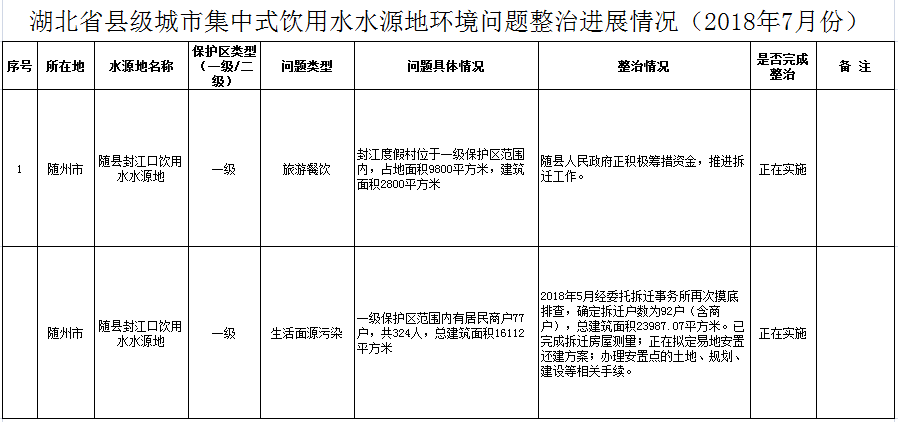 湖北省县级城市集中式饮用水水源地环境问题整治进展情况（2018年7月份）

| 序号 | 所在地 | 水源地名称 | 保护区类型（一级/二级） | 问题类型 | 问题具体情况 | 整治情况 | 是否完成整治 | 备 注 |
|---|---|---|---|---|---|---|---|---|
| 1 | 随州市 | 随县封江口饮用水水源地 | 一级 | 旅游餐饮 | 封江度假村位于一级保护区范围内，占地面积9800平方米，建筑面积2800平方米 | 随县人民政府正积极筹措资金，推进拆迁工作。 | 正在实施 | |
| | 随州市 | 随县封江口饮用水水源地 | 一级 | 生活面源污染 | 一级保护区范围内有居民商户77户，共324人，总建筑面积16112平方米 | 2018年5月经委托拆迁事务所再次摸底排查，确定拆迁户数为92户（含商户），总建筑面积23987.07平方米。已完成拆迁房屋测量；正在拟定易地安置还建方案；办理安置点的土地、规划、建设等相关手续。 | 正在实施 | |